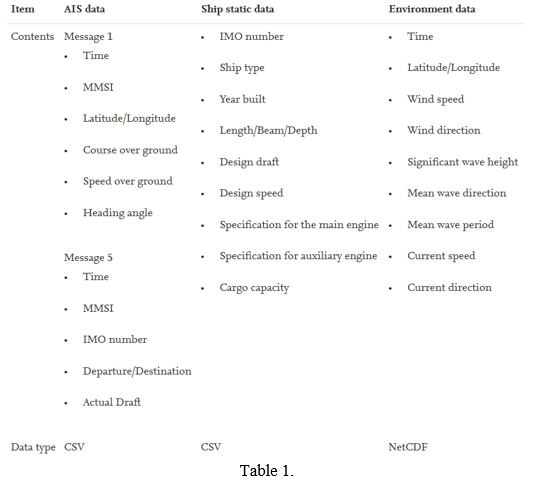 | Item | AIS data | Ship static data | Environment data |
|---|---|---|---|
| Contents | Message 1 • Time • MMSI • Latitude/Longitude • Course over ground • Speed over ground • Heading angle Message 5 • Time • MMSI • IMO number • Departure/Destination • Actual Draft | • IMO number • Ship type • Year built • Length/Beam/Depth • Design draft • Design speed • Specification for the main engine • Specification for auxiliary engine • Cargo capacity | • Time • Latitude/Longitude • Wind speed • Wind direction • Significant wave height • Mean wave direction • Mean wave period • Current speed • Current direction |
| Data type | CSV | CSV | NetCDF |

Table 1.